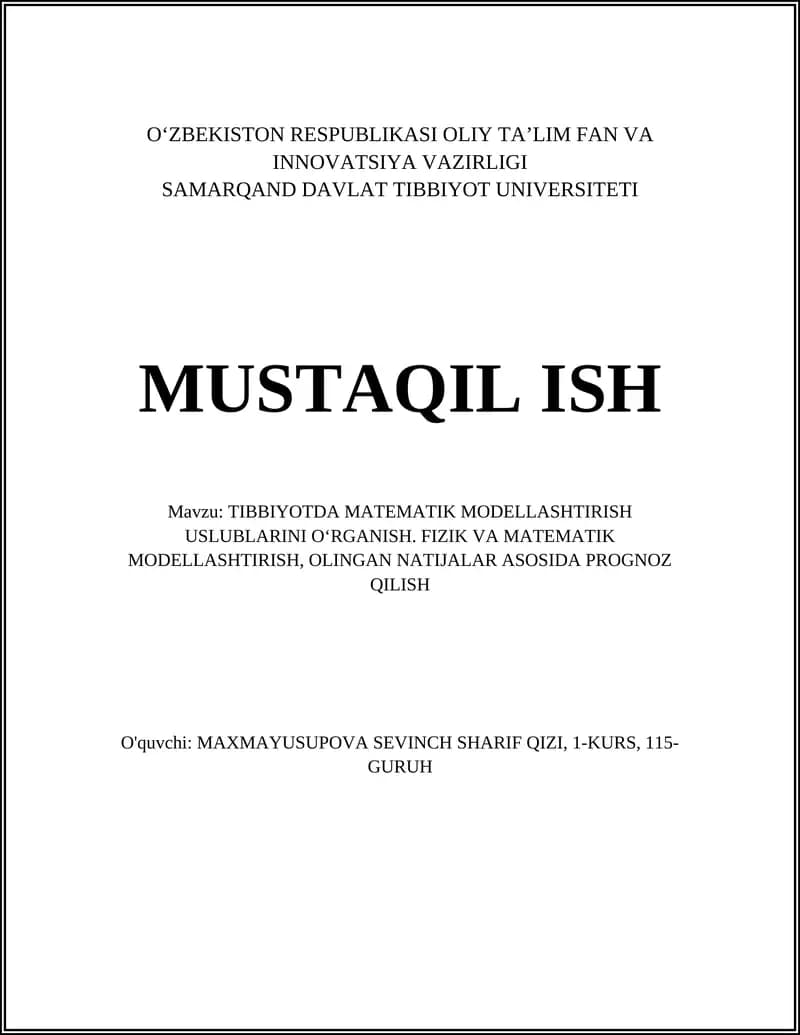 O‘ZBEKISTON RESPUBLIKASI OLIY TA’LIM FAN VA INNOVATSIYA VAZIRLIGI
SAMARQAND DAVLAT TIBBIYOT UNIVERSITETI

MUSTAQIL ISH

Mavzu: TIBBIYOTDA MATEMATIK MODELLASHTIRISH USLUBLARINI O‘RGANISH. FIZIK VA MATEMATIK MODELLASHTIRISH, OLINGAN NATIJALAR ASOSIDA PROGNOZ QILISH

O'quvchi: MAXMAYUSUPOVA SEVINCH SHARIF QIZI, 1-KURS, 115-GURUH